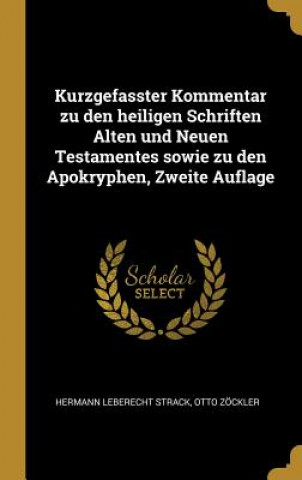 Kurzgefasster Kommentar zu den heiligen Schriften Alten und Neuen Testamentes sowie zu den Apokryphen, Zweite Auflage

Scholar SELECT

HERMANN LEBERECHT STRACK, OTTO ZÖCKLER